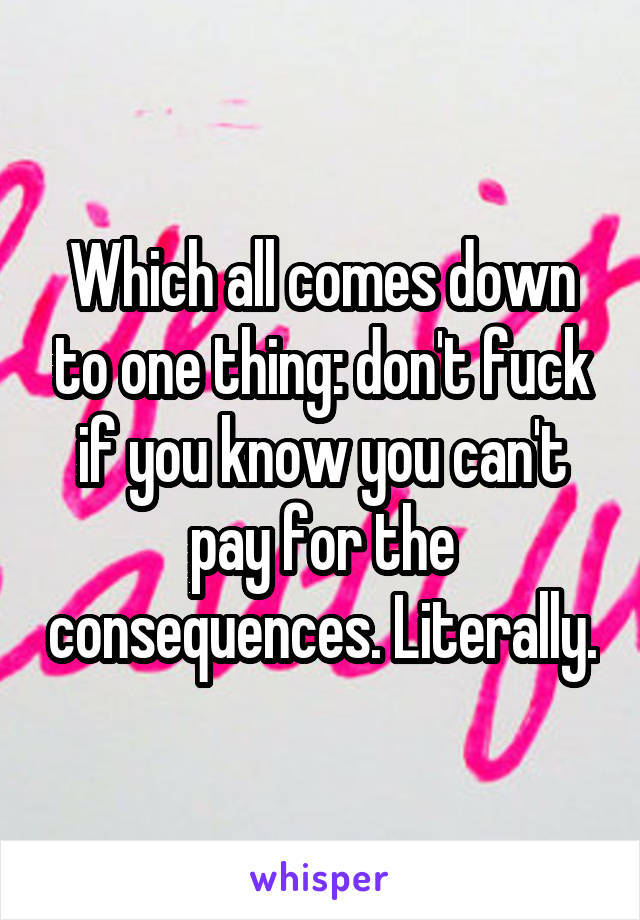 Which all comes down to one thing: don't fuck if you know you can't pay for the consequences. Literally.

whisper